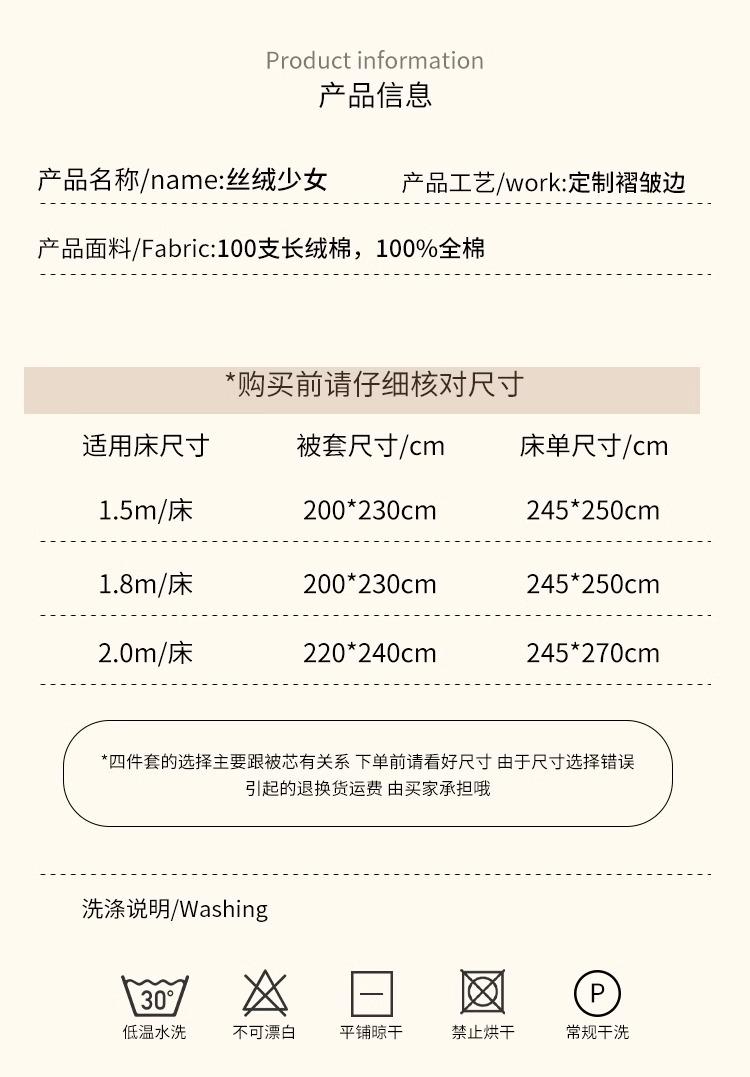 Product information
产品信息

产品名称/name:丝绒少女 产品工艺/work:定制褶皱边

产品面料/Fabric:100支长绒棉，100%全棉

*购买前请仔细核对尺寸

| 适用床尺寸 | 被套尺寸/cm | 床单尺寸/cm |
|---|---|---|
| 1.5m/床 | 200*230cm | 245*250cm |
| 1.8m/床 | 200*230cm | 245*250cm |
| 2.0m/床 | 220*240cm | 245*270cm |

*四件套的选择主要跟被芯有关系 下单前请看好尺寸 由于尺寸选择错误引起的退换货运费 由买家承担哦

洗涤说明/Washing

30°
低温水洗

不可漂白

平铺晾干

禁止烘干

P
常规干洗